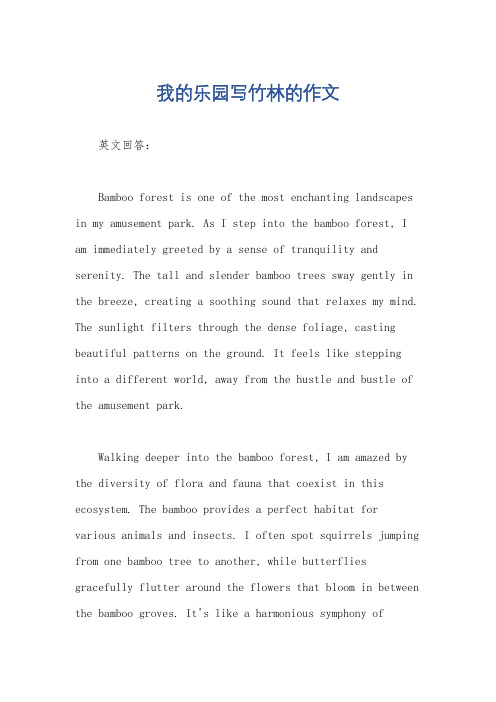 我的乐园写竹林的作文

英文回答：

Bamboo forest is one of the most enchanting landscapes in my amusement park. As I step into the bamboo forest, I am immediately greeted by a sense of tranquility and serenity. The tall and slender bamboo trees sway gently in the breeze, creating a soothing sound that relaxes my mind. The sunlight filters through the dense foliage, casting beautiful patterns on the ground. It feels like stepping into a different world, away from the hustle and bustle of the amusement park.

Walking deeper into the bamboo forest, I am amazed by the diversity of flora and fauna that coexist in this ecosystem. The bamboo provides a perfect habitat for various animals and insects. I often spot squirrels jumping from one bamboo tree to another, while butterflies gracefully flutter around the flowers that bloom in between the bamboo groves. It's like a harmonious symphony of